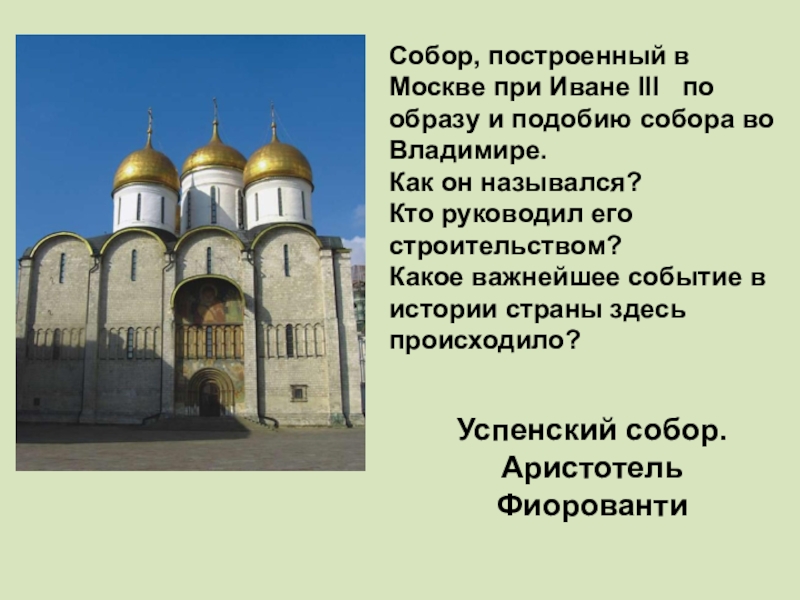 Собор, построенный в Москве при Иване III по образу и подобию собора во Владимире.
Как он назывался?
Кто руководил его строительством?
Какое важнейшее событие в истории страны здесь происходило?

Успенский собор.
Аристотель Фиорованти